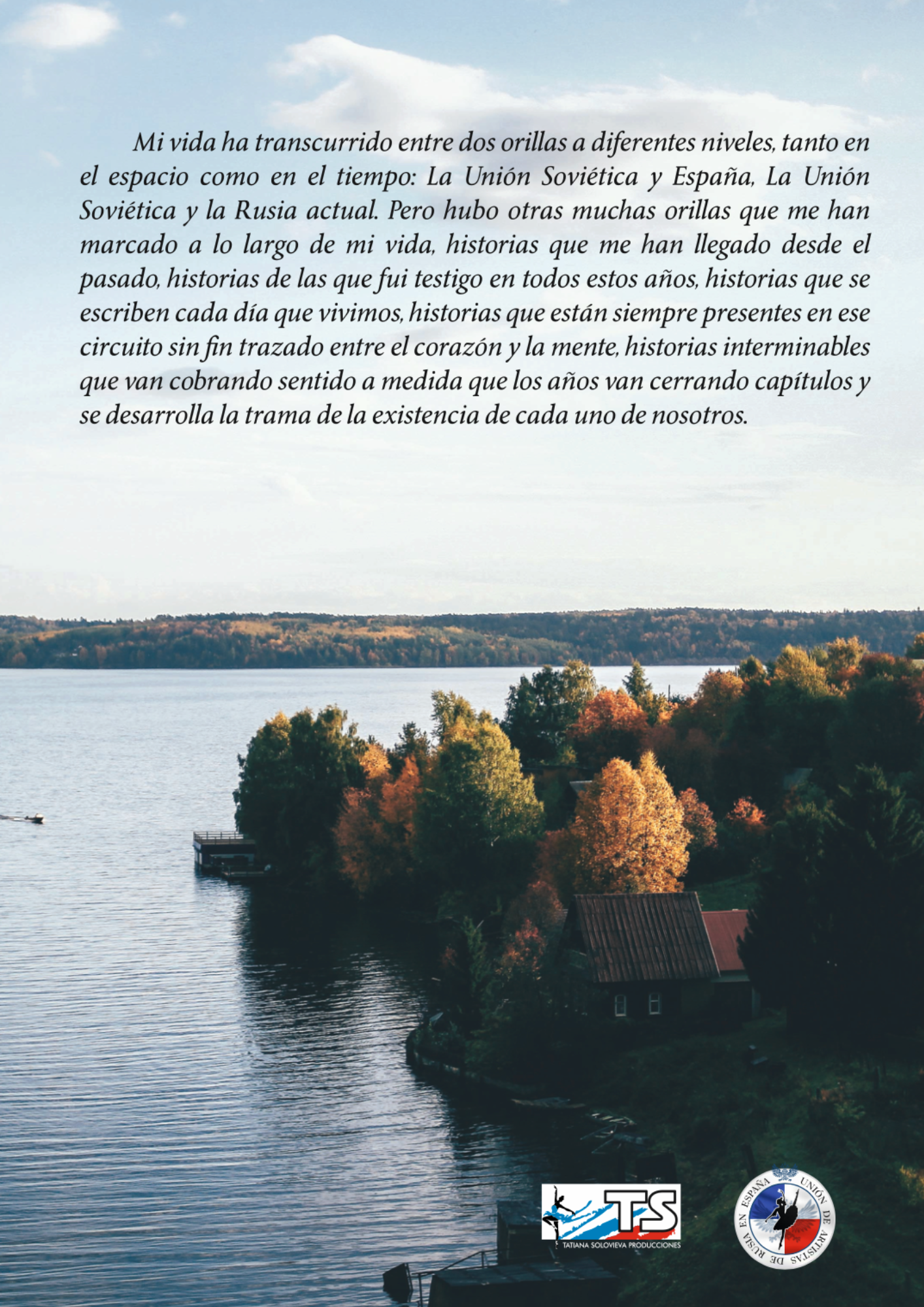 Mi vida ha transcurrido entre dos orillas a diferentes niveles, tanto en el espacio como en el tiempo: La Unión Soviética y España, La Unión Soviética y la Rusia actual. Pero hubo otras muchas orillas que me han marcado a lo largo de mi vida, historias que me han llegado desde el pasado, historias de las que fui testigo en todos estos años, historias que se escriben cada día que vivimos, historias que están siempre presentes en ese circuito sin fin trazado entre el corazón y la mente, historias interminables que van cobrando sentido a medida que los años van cerrando capítulos y se desarrolla la trama de la existencia de cada uno de nosotros.

TS
TATIANA SOLOVIEVA PRODUCCIONES

UNIÓN DE ARTISTAS DE RUSIA EN ESPAÑA